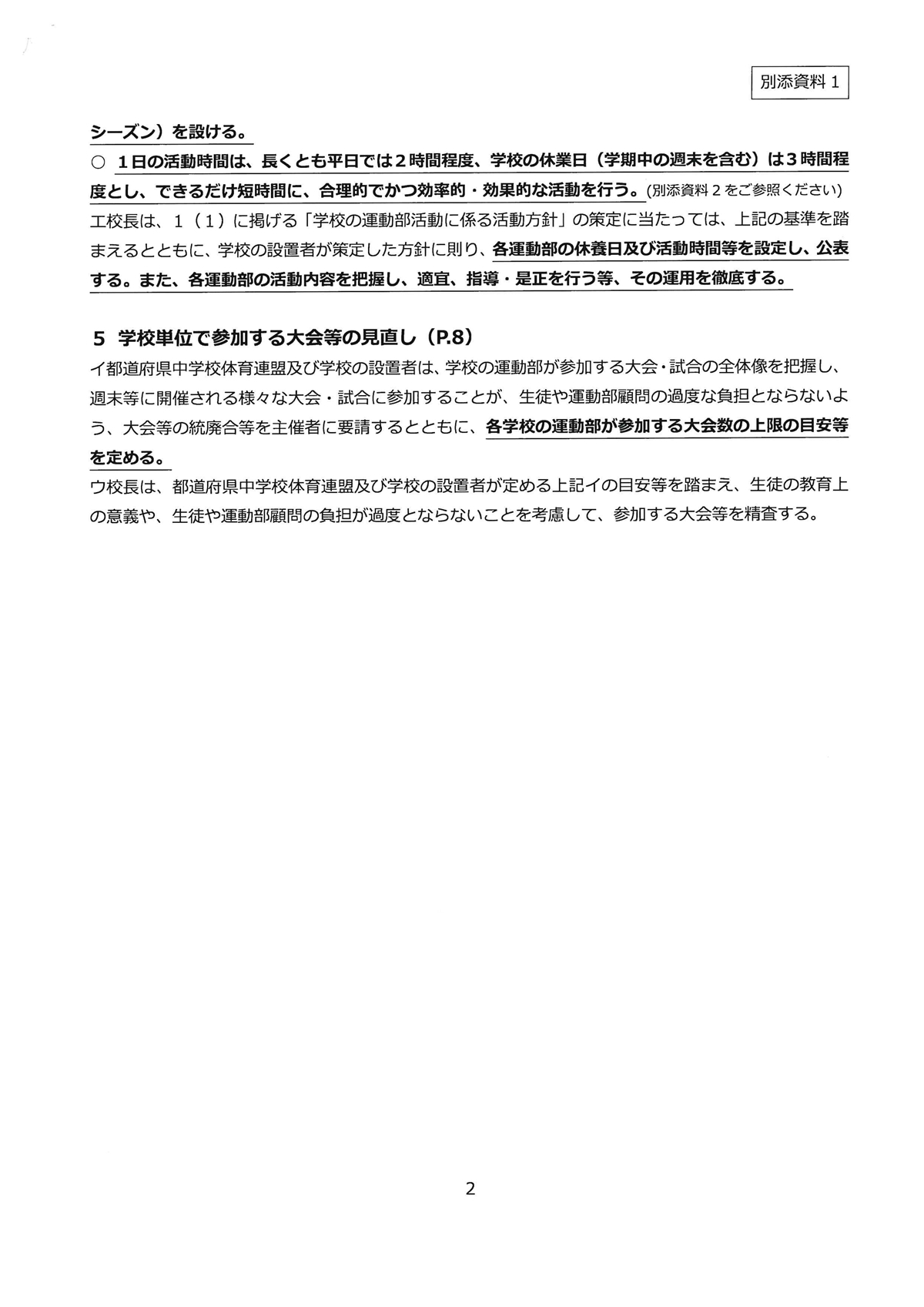 別添資料１

シーズン）を設ける。
○ １日の活動時間は、長くとも平日では２時間程度、学校の休業日（学期中の週末を含む）は３時間程度とし、できるだけ短時間に、合理的でかつ効率的・効果的な活動を行う。（別添資料２をご参照ください）
エ校長は、１（１）に掲げる「学校の運動部活動に係る活動方針」の策定に当たっては、上記の基準を踏まえるとともに、学校の設置者が策定した方針に則り、各運動部の休養日及び活動時間等を設定し、公表する。また、各運動部の活動内容を把握し、適宜、指導・是正を行う等、その運用を徹底する。

５ 学校単位で参加する大会等の見直し（P.8）
イ都道府県中学校体育連盟及び学校の設置者は、学校の運動部が参加する大会・試合の全体像を把握し、週末等に開催される様々な大会・試合に参加することが、生徒や運動部顧問の過度な負担とならないよう、大会等の統廃合等を主催者に要請するとともに、各学校の運動部が参加する大会数の上限の目安等を定める。
ウ校長は、都道府県中学校体育連盟及び学校の設置者が定める上記イの目安等を踏まえ、生徒の教育上の意義や、生徒や運動部顧問の負担が過度とならないことを考慮して、参加する大会等を精査する。

2